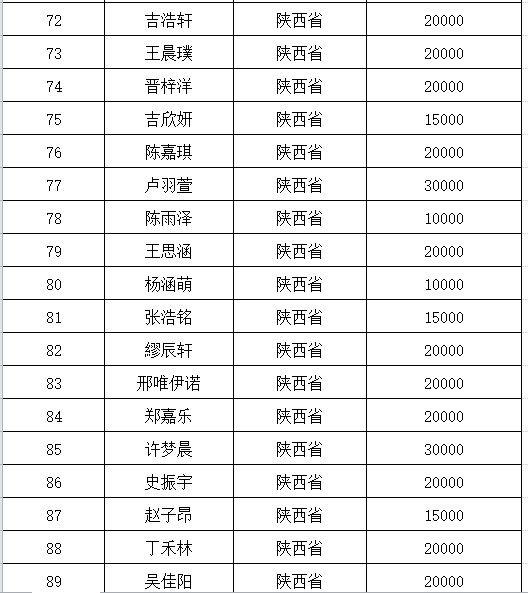 | 72 | 吉浩轩 | 陕西省 | 20000 |
|---|---|---|---|
| 73 | 王晨璞 | 陕西省 | 20000 |
| 74 | 晋梓洋 | 陕西省 | 20000 |
| 75 | 吉欣妍 | 陕西省 | 15000 |
| 76 | 陈嘉琪 | 陕西省 | 20000 |
| 77 | 卢羽萱 | 陕西省 | 30000 |
| 78 | 陈雨泽 | 陕西省 | 10000 |
| 79 | 王思涵 | 陕西省 | 20000 |
| 80 | 杨涵萌 | 陕西省 | 10000 |
| 81 | 张浩铭 | 陕西省 | 15000 |
| 82 | 缪辰轩 | 陕西省 | 20000 |
| 83 | 邢唯伊诺 | 陕西省 | 20000 |
| 84 | 郑嘉乐 | 陕西省 | 20000 |
| 85 | 许梦晨 | 陕西省 | 30000 |
| 86 | 史振宇 | 陕西省 | 20000 |
| 87 | 赵子昂 | 陕西省 | 15000 |
| 88 | 丁禾林 | 陕西省 | 20000 |
| 89 | 吴佳阳 | 陕西省 | 20000 |